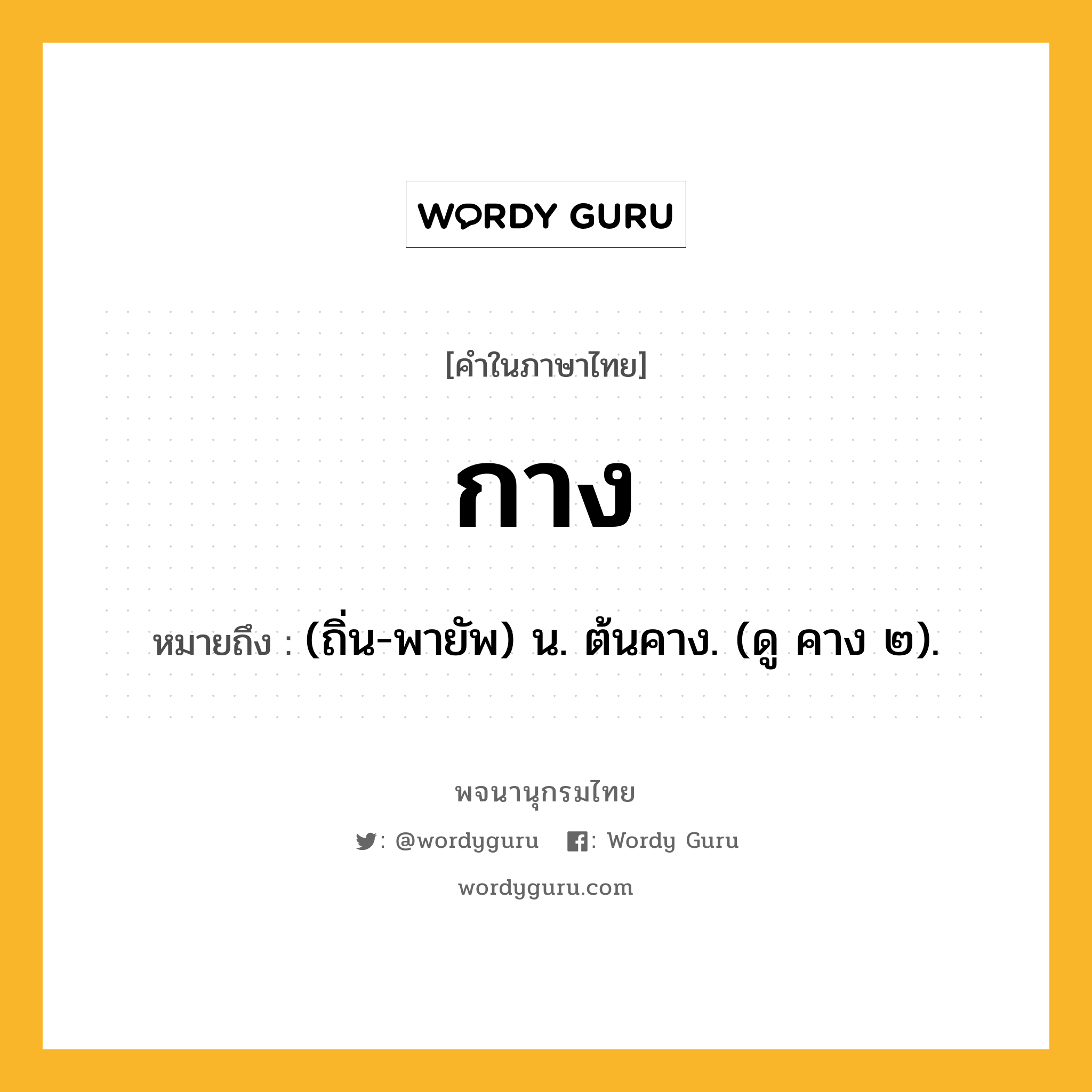 WORDY GURU

[คำในภาษาไทย]

กาง

หมายถึง : (ถิ่น-พายัพ) น. ต้นคาง. (ดู คาง ๒).

พจนานุกรมไทย

: @wordyguru : Wordy Guru

wordyguru.com